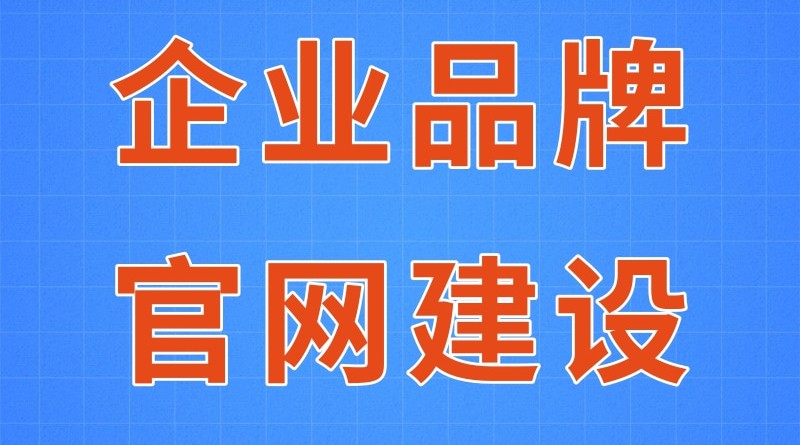 企业品牌
官网建设